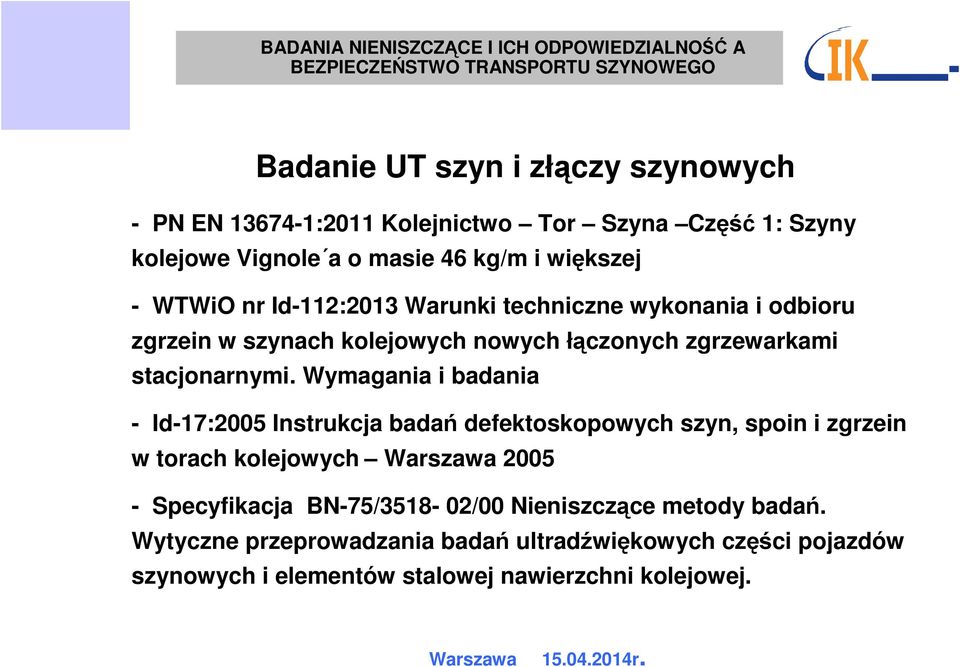 BADANIA NIENISZCZĄCE I ICH ODPOWIEDZIALNOŚĆ A BEZPIECZEŃSTWO TRANSPORTU SZYNOWEGO

IK

Badanie UT szyn i złączy szynowych

- PN EN 13674-1:2011 Kolejnictwo – Tor – Szyna –Część 1: Szyny kolejowe Vignole´a o masie 46 kg/m i większej

- WTWiO nr Id-112:2013 Warunki techniczne wykonania i odbioru zgrzein w szynach kolejowych nowych łączonych zgrzewarkami stacjonarnymi. Wymagania i badania

- Id-17:2005 Instrukcja badań defektoskopowych szyn, spoin i zgrzein w torach kolejowych – Warszawa 2005

- Specyfikacja BN-75/3518- 02/00 Nieniszczące metody badań. Wytyczne przeprowadzania badań ultradźwiękowych części pojazdów szynowych i elementów stalowej nawierzchni kolejowej.

Warszawa 15.04.2014r.